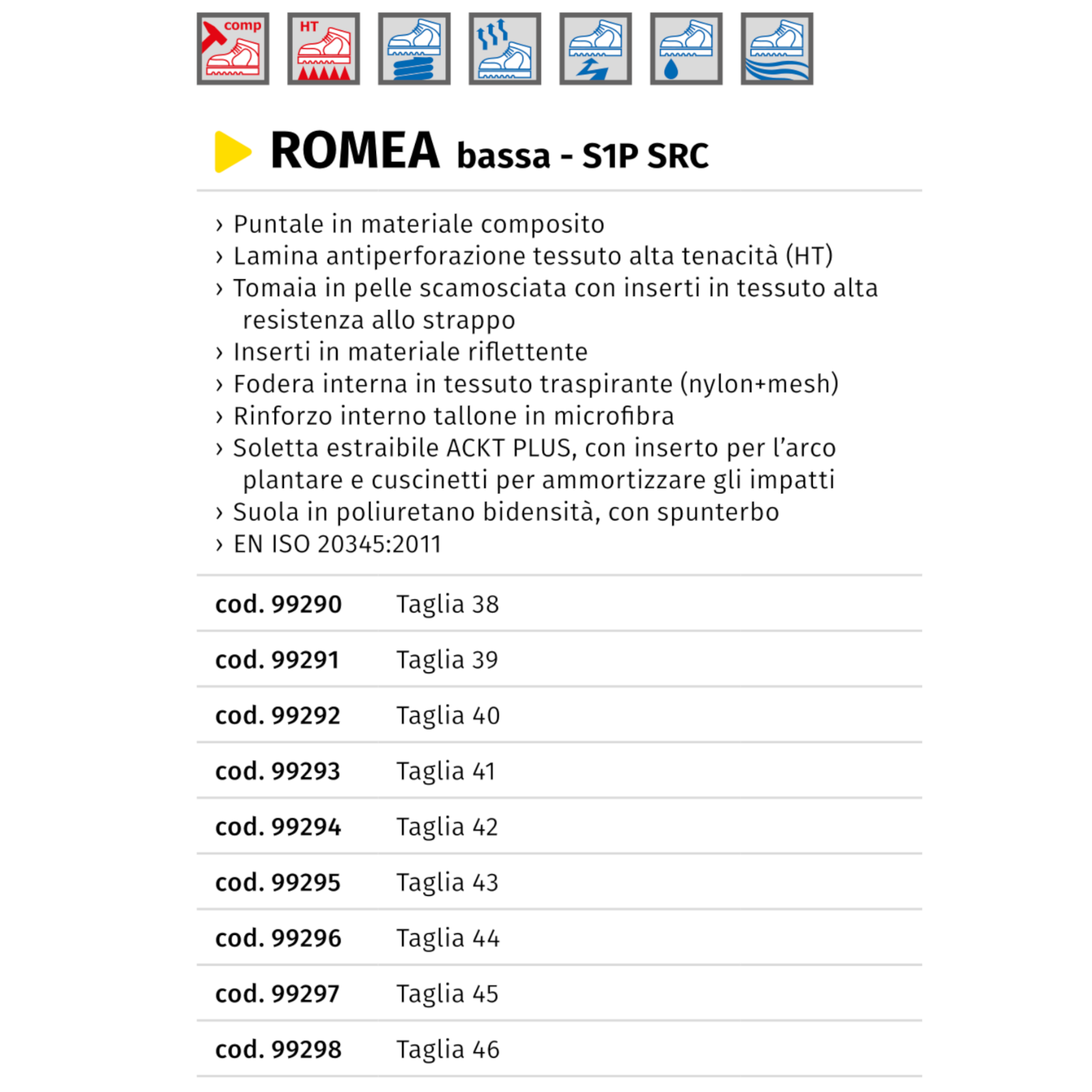 comp

HT

ROMEA bassa - S1P SRC

› Puntale in materiale composito
› Lamina antiperforazione tessuto alta tenacità (HT)
› Tomaia in pelle scamosciata con inserti in tessuto alta resistenza allo strappo
› Inserti in materiale riflettente
› Fodera interna in tessuto traspirante (nylon+mesh)
› Rinforzo interno tallone in microfibra
› Soletta estraibile ACKT PLUS, con inserto per l'arco plantare e cuscinetti per ammortizzare gli impatti
› Suola in poliuretano bidensità, con spunterbo
› EN ISO 20345:2011

cod. 99290 Taglia 38

cod. 99291 Taglia 39

cod. 99292 Taglia 40

cod. 99293 Taglia 41

cod. 99294 Taglia 42

cod. 99295 Taglia 43

cod. 99296 Taglia 44

cod. 99297 Taglia 45

cod. 99298 Taglia 46